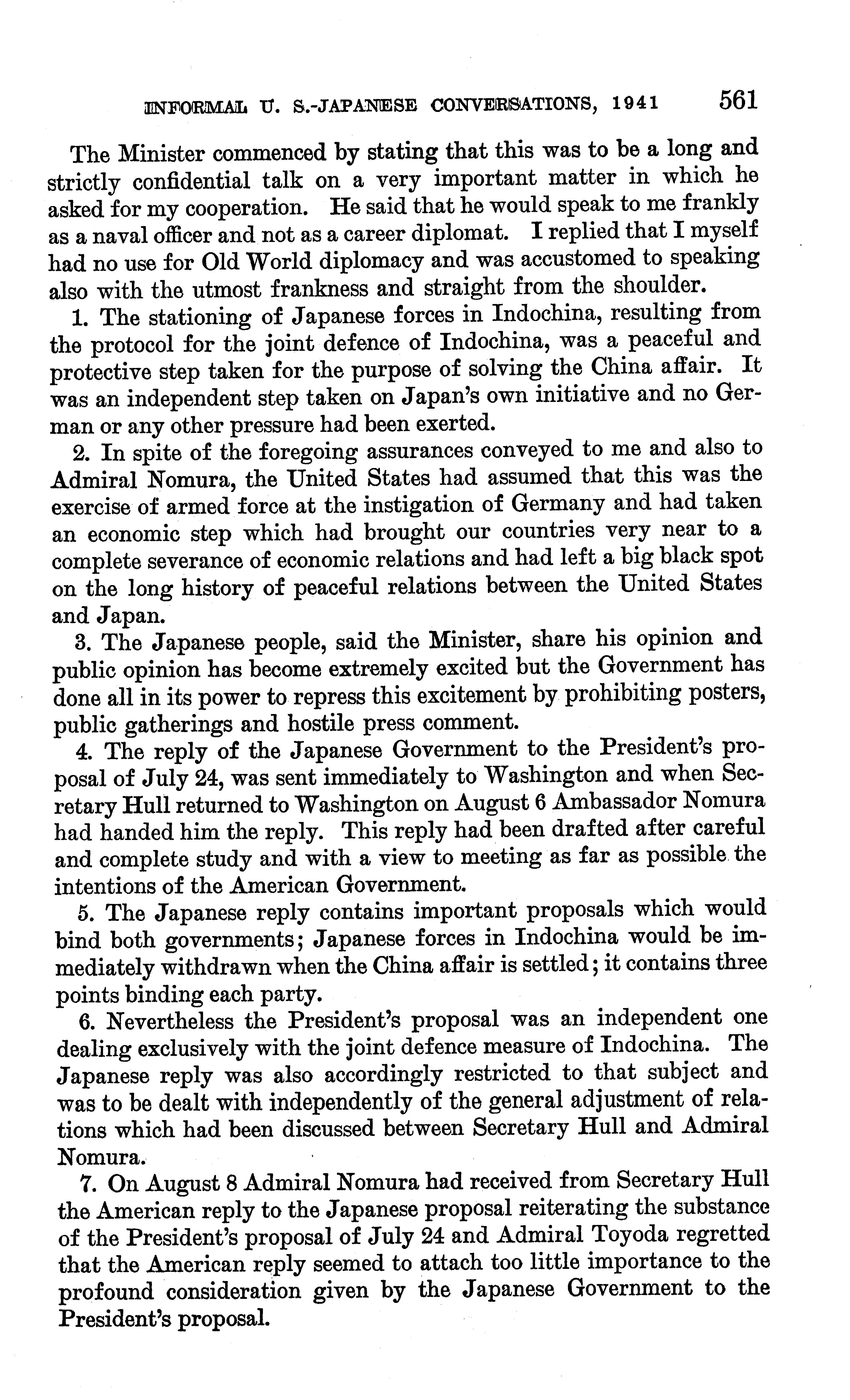 INFORMAL U. S.-JAPANESE CONVERSATIONS, 1941 561

The Minister commenced by stating that this was to be a long and strictly confidential talk on a very important matter in which he asked for my cooperation. He said that he would speak to me frankly as a naval officer and not as a career diplomat. I replied that I myself had no use for Old World diplomacy and was accustomed to speaking also with the utmost frankness and straight from the shoulder.

1. The stationing of Japanese forces in Indochina, resulting from the protocol for the joint defence of Indochina, was a peaceful and protective step taken for the purpose of solving the China affair. It was an independent step taken on Japan's own initiative and no German or any other pressure had been exerted.

2. In spite of the foregoing assurances conveyed to me and also to Admiral Nomura, the United States had assumed that this was the exercise of armed force at the instigation of Germany and had taken an economic step which had brought our countries very near to a complete severance of economic relations and had left a big black spot on the long history of peaceful relations between the United States and Japan.

3. The Japanese people, said the Minister, share his opinion and public opinion has become extremely excited but the Government has done all in its power to repress this excitement by prohibiting posters, public gatherings and hostile press comment.

4. The reply of the Japanese Government to the President's proposal of July 24, was sent immediately to Washington and when Secretary Hull returned to Washington on August 6 Ambassador Nomura had handed him the reply. This reply had been drafted after careful and complete study and with a view to meeting as far as possible the intentions of the American Government.

5. The Japanese reply contains important proposals which would bind both governments; Japanese forces in Indochina would be immediately withdrawn when the China affair is settled; it contains three points binding each party.

6. Nevertheless the President's proposal was an independent one dealing exclusively with the joint defence measure of Indochina. The Japanese reply was also accordingly restricted to that subject and was to be dealt with independently of the general adjustment of relations which had been discussed between Secretary Hull and Admiral Nomura.

7. On August 8 Admiral Nomura had received from Secretary Hull the American reply to the Japanese proposal reiterating the substance of the President's proposal of July 24 and Admiral Toyoda regretted that the American reply seemed to attach too little importance to the profound consideration given by the Japanese Government to the President's proposal.